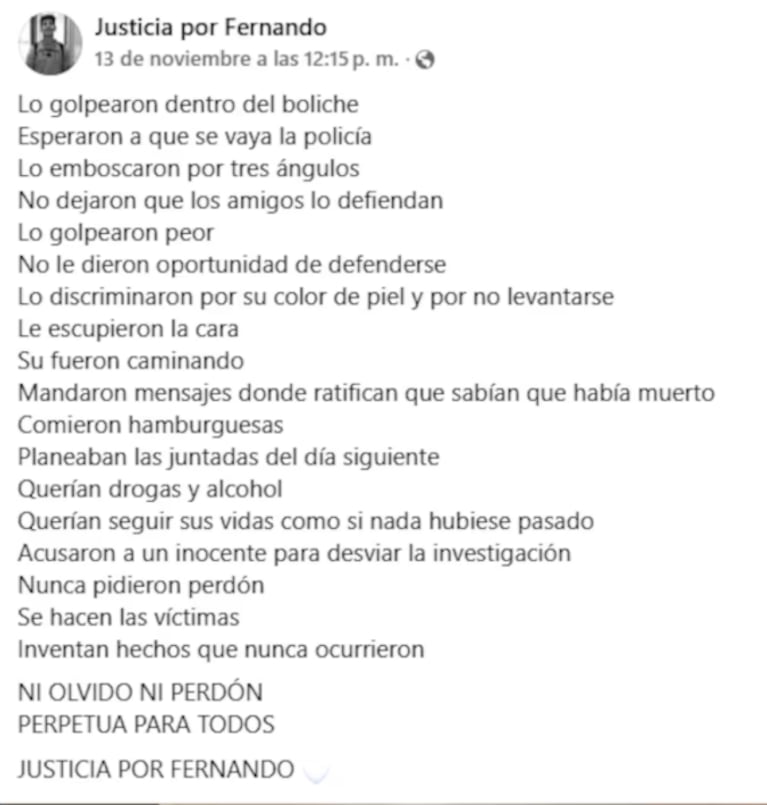 Justicia por Fernando
13 de noviembre a las 12:15 p. m. ·

Lo golpearon dentro del boliche
Esperaron a que se vaya la policía
Lo emboscaron por tres ángulos
No dejaron que los amigos lo defiendan
Lo golpearon peor
No le dieron oportunidad de defenderse
Lo discriminaron por su color de piel y por no levantarse
Le escupieron la cara
Su fueron caminando
Mandaron mensajes donde ratifican que sabían que había muerto
Comieron hamburguesas
Planeaban las juntadas del día siguiente
Querían drogas y alcohol
Querían seguir sus vidas como si nada hubiese pasado
Acusaron a un inocente para desviar la investigación
Nunca pidieron perdón
Se hacen las víctimas
Inventan hechos que nunca ocurrieron

NI OLVIDO NI PERDÓN
PERPETUA PARA TODOS

JUSTICIA POR FERNANDO